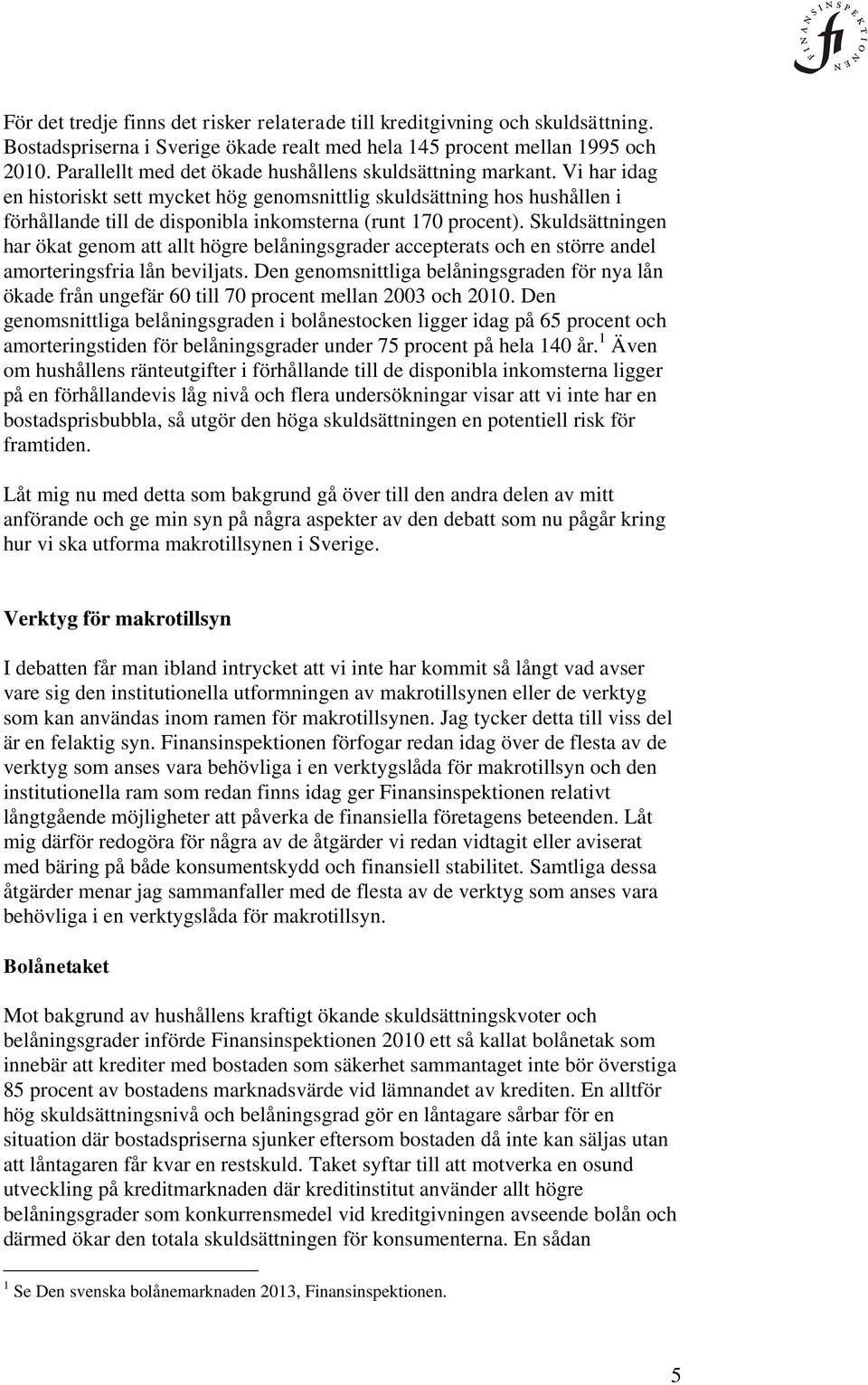 FINANSINSPEKTIONEN fi

För det tredje finns det risker relaterade till kreditgivning och skuldsättning. Bostadspriserna i Sverige ökade realt med hela 145 procent mellan 1995 och 2010. Parallellt med det ökade hushållens skuldsättning markant. Vi har idag en historiskt sett mycket hög genomsnittlig skuldsättning hos hushållen i förhållande till de disponibla inkomsterna (runt 170 procent). Skuldsättningen har ökat genom att allt högre belåningsgrader accepterats och en större andel amorteringsfria lån beviljats. Den genomsnittliga belåningsgraden för nya lån ökade från ungefär 60 till 70 procent mellan 2003 och 2010. Den genomsnittliga belåningsgraden i bolånestocken ligger idag på 65 procent och amorteringstiden för belåningsgrader under 75 procent på hela 140 år.$^1$ Även om hushållens ränteutgifter i förhållande till de disponibla inkomsterna ligger på en förhållandevis låg nivå och flera undersökningar visar att vi inte har en bostadsprisbubbla, så utgör den höga skuldsättningen en potentiell risk för framtiden.

Låt mig nu med detta som bakgrund gå över till den andra delen av mitt anförande och ge min syn på några aspekter av den debatt som nu pågår kring hur vi ska utforma makrotillsynen i Sverige.

Verktyg för makrotillsyn

I debatten får man ibland intrycket att vi inte har kommit så långt vad avser vare sig den institutionella utformningen av makrotillsynen eller de verktyg som kan användas inom ramen för makrotillsynen. Jag tycker detta till viss del är en felaktig syn. Finansinspektionen förfogar redan idag över de flesta av de verktyg som anses vara behövliga i en verktygslåda för makrotillsyn och den institutionella ram som redan finns idag ger Finansinspektionen relativt långtgående möjligheter att påverka de finansiella företagens beteenden. Låt mig därför redogöra för några av de åtgärder vi redan vidtagit eller aviserat med bäring på både konsumentskydd och finansiell stabilitet. Samtliga dessa åtgärder menar jag sammanfaller med de flesta av de verktyg som anses vara behövliga i en verktygslåda för makrotillsyn.

Bolånetaket

Mot bakgrund av hushållens kraftigt ökande skuldsättningskvoter och belåningsgrader införde Finansinspektionen 2010 ett så kallat bolånetak som innebär att krediter med bostaden som säkerhet sammantaget inte bör överstiga 85 procent av bostadens marknadsvärde vid lämnandet av krediten. En alltför hög skuldsättningsnivå och belåningsgrad gör en låntagare sårbar för en situation där bostadspriserna sjunker eftersom bostaden då inte kan säljas utan att låntagaren får kvar en restskuld. Taket syftar till att motverka en osund utveckling på kreditmarknaden där kreditinstitut använder allt högre belåningsgrader som konkurrensmedel vid kreditgivningen avseende bolån och därmed ökar den totala skuldsättningen för konsumenterna. En sådan

$^1$ Se Den svenska bolånemarknaden 2013, Finansinspektionen.

5